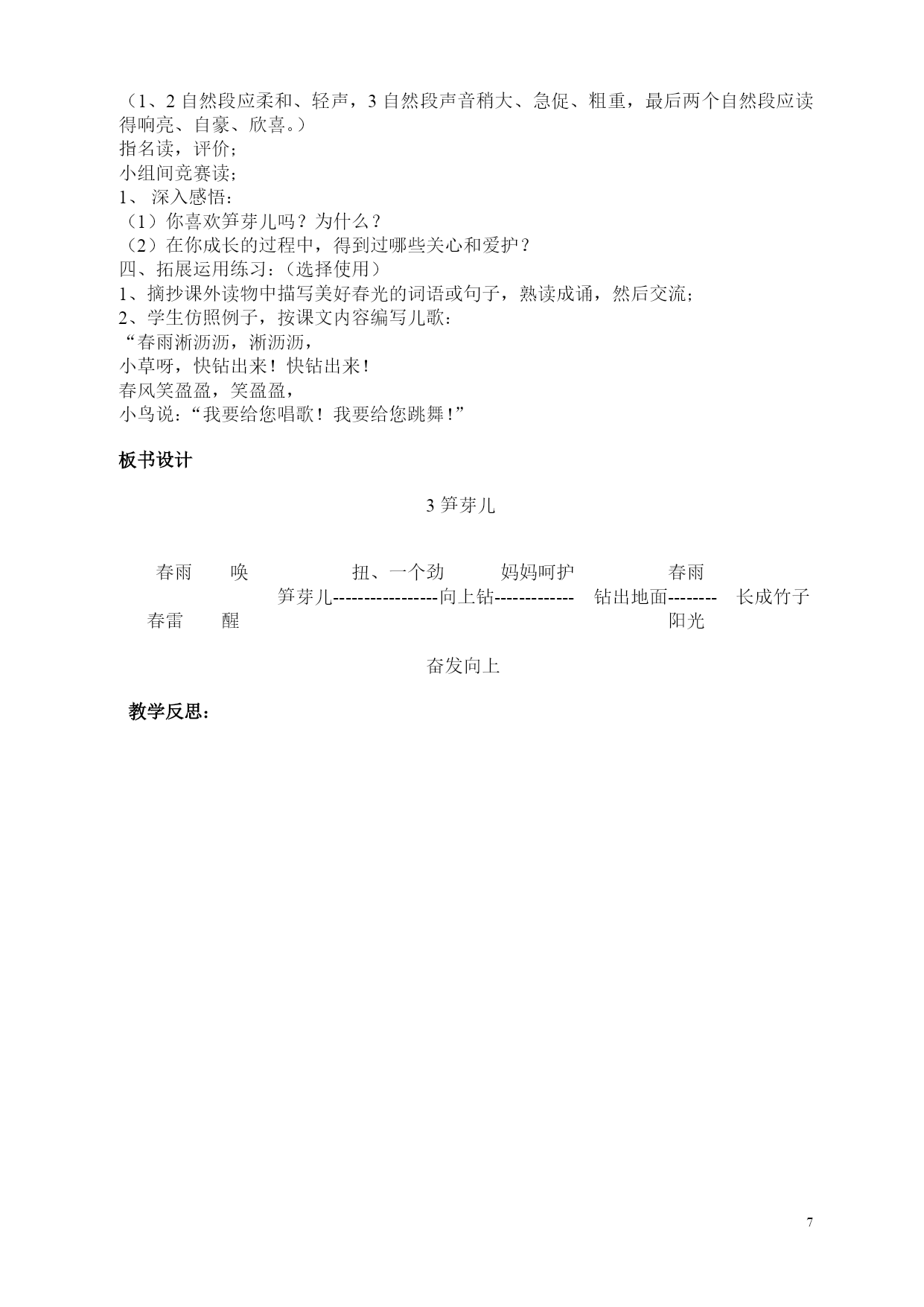 （1、2 自然段应柔和、轻声，3 自然段声音稍大、急促、粗重，最后两个自然段应读得响亮、自豪、欣喜。）
指名读，评价；
小组间竞赛读；
1、 深入感悟：
（1）你喜欢笋芽儿吗？为什么？
（2）在你成长的过程中，得到过哪些关心和爱护？
四、拓展运用练习：（选择使用）
1、摘抄课外读物中描写美好春光的词语或句子，熟读成诵，然后交流；
2、学生仿照例子，按课文内容编写儿歌：
“春雨淅沥沥，淅沥沥，
小草呀，快钻出来！快钻出来！
春风笑盈盈，笑盈盈，
小鸟说：“我要给您唱歌！我要给您跳舞！”

板书设计

3 笋芽儿

春雨 唤 扭、一个劲 妈妈呵护 春雨
笋芽儿-----------------向上钻------------- 钻出地面-------- 长成竹子
春雷 醒 阳光

奋发向上

教学反思：

7